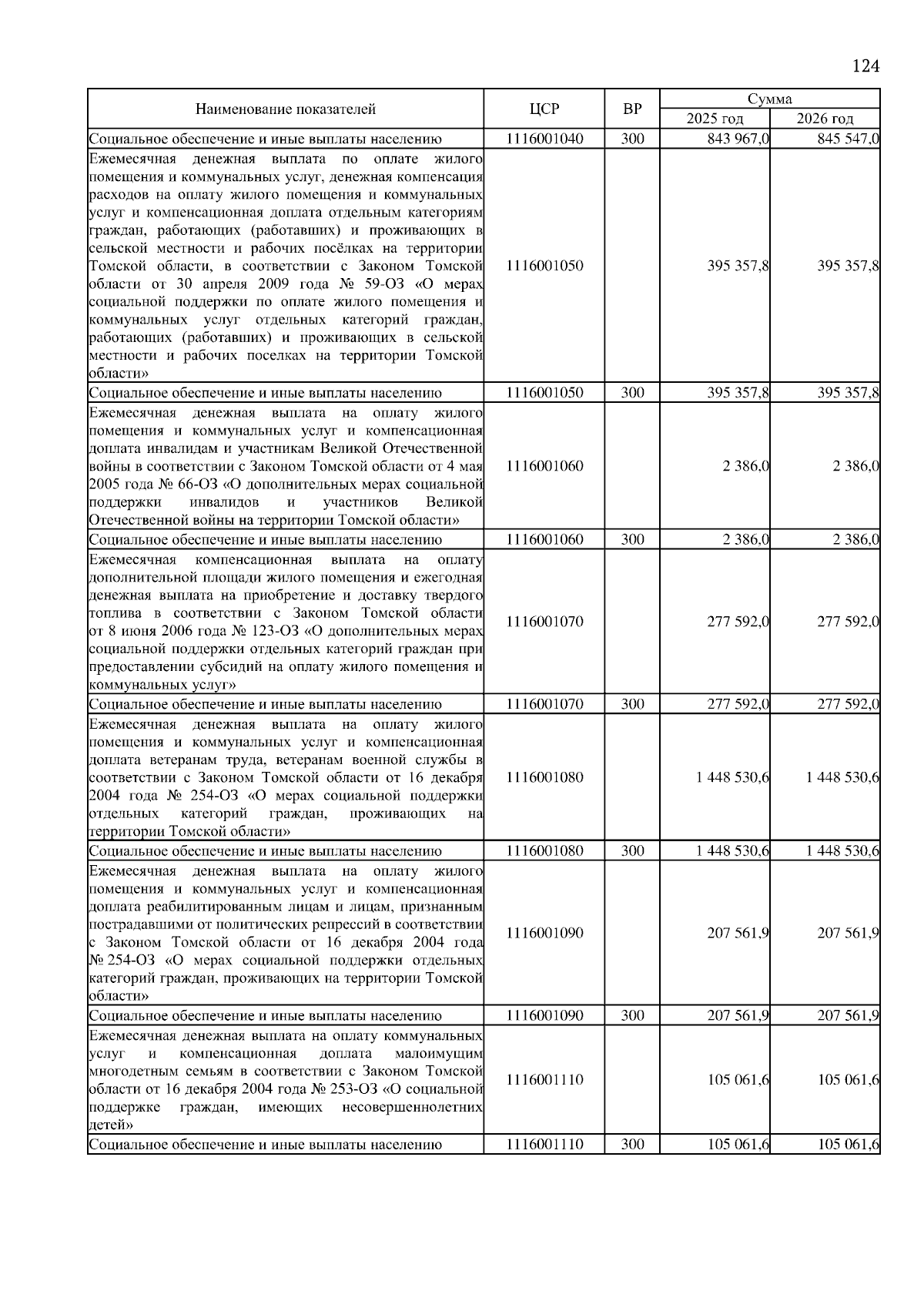 124

| Наименование показателей | ЦСР | ВР | Сумма 2025 год | Сумма 2026 год |
|---|---|---|---|---|
| Социальное обеспечение и иные выплаты населению | 1116001040 | 300 | 843 967,0 | 845 547,0 |
| Ежемесячная денежная выплата по оплате жилого помещения и коммунальных услуг, денежная компенсация расходов на оплату жилого помещения и коммунальных услуг и компенсационная доплата отдельным категориям граждан, работающих (работавших) и проживающих в сельской местности и рабочих посёлках на территории Томской области, в соответствии с Законом Томской области от 30 апреля 2009 года № 59-ОЗ «О мерах социальной поддержки по оплате жилого помещения и коммунальных услуг отдельных категорий граждан, работающих (работавших) и проживающих в сельской местности и рабочих поселках на территории Томской области» | 1116001050 | | 395 357,8 | 395 357,8 |
| Социальное обеспечение и иные выплаты населению | 1116001050 | 300 | 395 357,8 | 395 357,8 |
| Ежемесячная денежная выплата на оплату жилого помещения и коммунальных услуг и компенсационная доплата инвалидам и участникам Великой Отечественной войны в соответствии с Законом Томской области от 4 мая 2005 года № 66-ОЗ «О дополнительных мерах социальной поддержки инвалидов и участников Великой Отечественной войны на территории Томской области» | 1116001060 | | 2 386,0 | 2 386,0 |
| Социальное обеспечение и иные выплаты населению | 1116001060 | 300 | 2 386,0 | 2 386,0 |
| Ежемесячная компенсационная выплата на оплату дополнительной площади жилого помещения и ежегодная денежная выплата на приобретение и доставку твердого топлива в соответствии с Законом Томской области от 8 июня 2006 года № 123-ОЗ «О дополнительных мерах социальной поддержки отдельных категорий граждан при предоставлении субсидий на оплату жилого помещения и коммунальных услуг» | 1116001070 | | 277 592,0 | 277 592,0 |
| Социальное обеспечение и иные выплаты населению | 1116001070 | 300 | 277 592,0 | 277 592,0 |
| Ежемесячная денежная выплата на оплату жилого помещения и коммунальных услуг и компенсационная доплата ветеранам труда, ветеранам военной службы в соответствии с Законом Томской области от 16 декабря 2004 года № 254-ОЗ «О мерах социальной поддержки отдельных категорий граждан, проживающих на территории Томской области» | 1116001080 | | 1 448 530,6 | 1 448 530,6 |
| Социальное обеспечение и иные выплаты населению | 1116001080 | 300 | 1 448 530,6 | 1 448 530,6 |
| Ежемесячная денежная выплата на оплату жилого помещения и коммунальных услуг и компенсационная доплата реабилитированным лицам и лицам, признанным пострадавшими от политических репрессий в соответствии с Законом Томской области от 16 декабря 2004 года № 254-ОЗ «О мерах социальной поддержки отдельных категорий граждан, проживающих на территории Томской области» | 1116001090 | | 207 561,9 | 207 561,9 |
| Социальное обеспечение и иные выплаты населению | 1116001090 | 300 | 207 561,9 | 207 561,9 |
| Ежемесячная денежная выплата на оплату коммунальных услуг и компенсационная доплата малоимущим многодетным семьям в соответствии с Законом Томской области от 16 декабря 2004 года № 253-ОЗ «О социальной поддержке граждан, имеющих несовершеннолетних детей» | 1116001110 | | 105 061,6 | 105 061,6 |
| Социальное обеспечение и иные выплаты населению | 1116001110 | 300 | 105 061,6 | 105 061,6 |